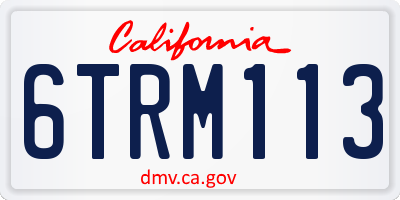 California

6TRM113

dmv.ca.gov